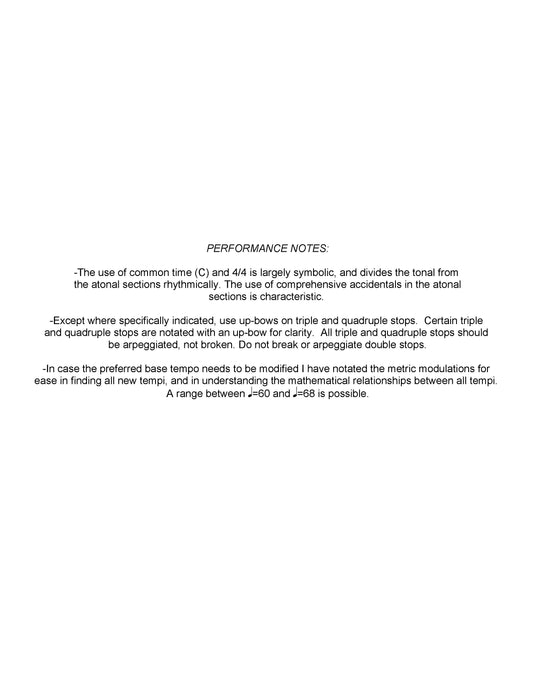 PERFORMANCE NOTES:

-The use of common time (C) and 4/4 is largely symbolic, and divides the tonal from the atonal sections rhythmically. The use of comprehensive accidentals in the atonal sections is characteristic.

-Except where specifically indicated, use up-bows on triple and quadruple stops. Certain triple and quadruple stops are notated with an up-bow for clarity. All triple and quadruple stops should be arpeggiated, not broken. Do not break or arpeggiate double stops.

-In case the preferred base tempo needs to be modified I have notated the metric modulations for ease in finding all new tempi, and in understanding the mathematical relationships between all tempi. A range between ♩=60 and ♩=68 is possible.